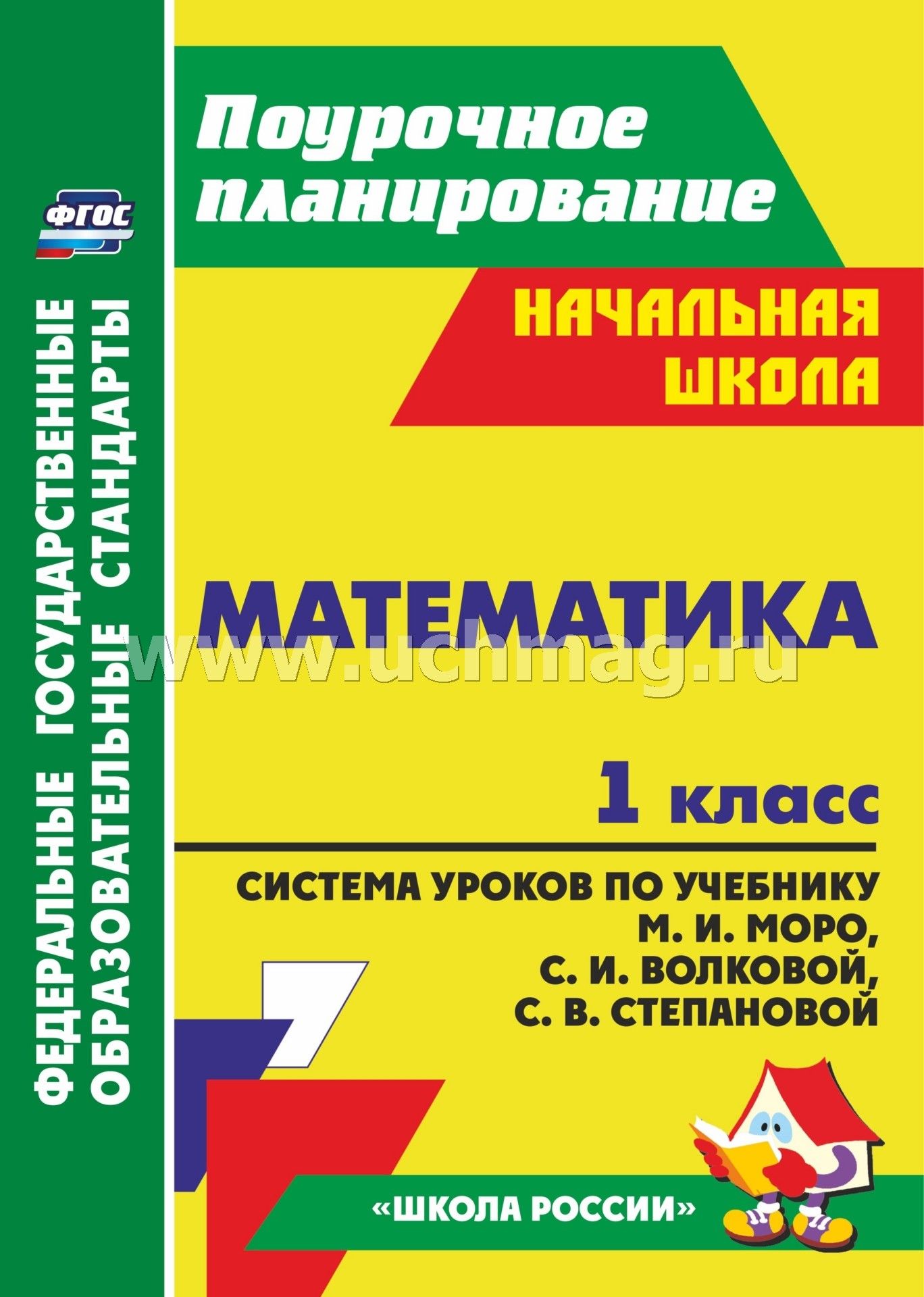 ФГОС

ФЕДЕРАЛЬНЫЕ ГОСУДАРСТВЕННЫЕ ОБРАЗОВАТЕЛЬНЫЕ СТАНДАРТЫ

Поурочное планирование

НАЧАЛЬНАЯ ШКОЛА

МАТЕМАТИКА

www.uchmag.ru

1 класс

СИСТЕМА УРОКОВ ПО УЧЕБНИКУ М. И. МОРО, С. И. ВОЛКОВОЙ, С. В. СТЕПАНОВОЙ

«ШКОЛА РОССИИ»